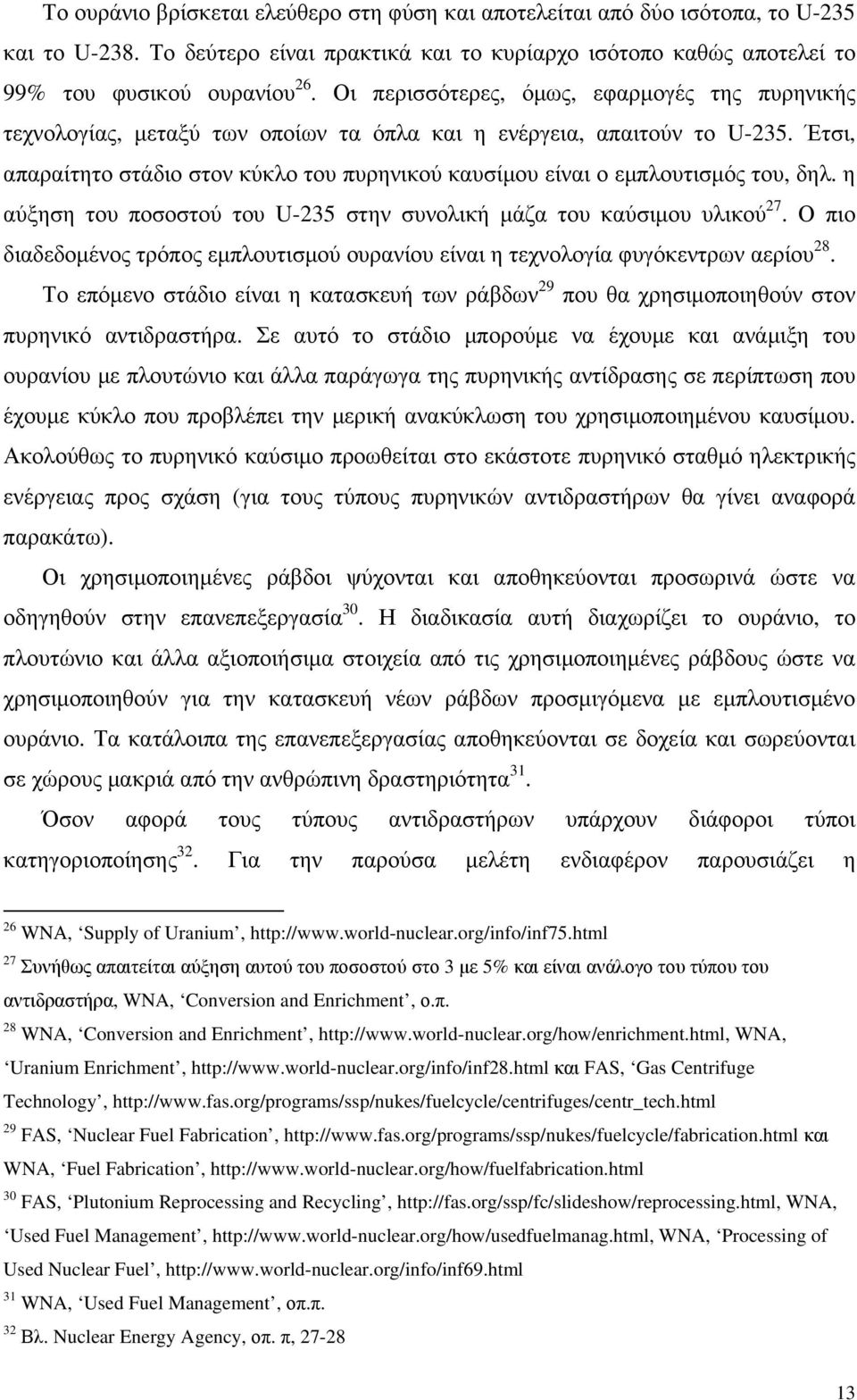 Το ουράνιο βρίσκεται ελεύθερο στη φύση και αποτελείται από δύο ισότοπα, το U-235 και το U-238. Το δεύτερο είναι πρακτικά και το κυρίαρχο ισότοπο καθώς αποτελεί το 99% του φυσικού ουρανίου$^{26}$. Οι περισσότερες, όμως, εφαρμογές της πυρηνικής τεχνολογίας, μεταξύ των οποίων τα όπλα και η ενέργεια, απαιτούν το U-235. Έτσι, απαραίτητο στάδιο στον κύκλο του πυρηνικού καυσίμου είναι ο εμπλουτισμός του, δηλ. η αύξηση του ποσοστού του U-235 στην συνολική μάζα του καύσιμου υλικού$^{27}$. Ο πιο διαδεδομένος τρόπος εμπλουτισμού ουρανίου είναι η τεχνολογία φυγόκεντρων αερίου$^{28}$.

Το επόμενο στάδιο είναι η κατασκευή των ράβδων$^{29}$ που θα χρησιμοποιηθούν στον πυρηνικό αντιδραστήρα. Σε αυτό το στάδιο μπορούμε να έχουμε και ανάμιξη του ουρανίου με πλουτώνιο και άλλα παράγωγα της πυρηνικής αντίδρασης σε περίπτωση που έχουμε κύκλο που προβλέπει την μερική ανακύκλωση του χρησιμοποιημένου καυσίμου. Ακολούθως το πυρηνικό καύσιμο προωθείται στο εκάστοτε πυρηνικό σταθμό ηλεκτρικής ενέργειας προς σχάση (για τους τύπους πυρηνικών αντιδραστήρων θα γίνει αναφορά παρακάτω).

Οι χρησιμοποιημένες ράβδοι ψύχονται και αποθηκεύονται προσωρινά ώστε να οδηγηθούν στην επανεπεξεργασία$^{30}$. Η διαδικασία αυτή διαχωρίζει το ουράνιο, το πλουτώνιο και άλλα αξιοποιήσιμα στοιχεία από τις χρησιμοποιημένες ράβδους ώστε να χρησιμοποιηθούν για την κατασκευή νέων ράβδων προσμιγόμενα με εμπλουτισμένο ουράνιο. Τα κατάλοιπα της επανεπεξεργασίας αποθηκεύονται σε δοχεία και σωρεύονται σε χώρους μακριά από την ανθρώπινη δραστηριότητα$^{31}$.

Όσον αφορά τους τύπους αντιδραστήρων υπάρχουν διάφοροι τύποι κατηγοριοποίησης$^{32}$. Για την παρούσα μελέτη ενδιαφέρον παρουσιάζει η

$^{26}$ WNA, ‘Supply of Uranium’, http://www.world-nuclear.org/info/inf75.html

$^{27}$ Συνήθως απαιτείται αύξηση αυτού του ποσοστού στο 3 με 5% και είναι ανάλογο του τύπου του αντιδραστήρα, WNA, ‘Conversion and Enrichment’, ο.π.

$^{28}$ WNA, ‘Conversion and Enrichment’, http://www.world-nuclear.org/how/enrichment.html, WNA, ‘Uranium Enrichment’, http://www.world-nuclear.org/info/inf28.html και FAS, ‘Gas Centrifuge Technology’, http://www.fas.org/programs/ssp/nukes/fuelcycle/centrifuges/centr_tech.html

$^{29}$ FAS, ‘Nuclear Fuel Fabrication’, http://www.fas.org/programs/ssp/nukes/fuelcycle/fabrication.html και WNA, ‘Fuel Fabrication’, http://www.world-nuclear.org/how/fuelfabrication.html

$^{30}$ FAS, ‘Plutonium Reprocessing and Recycling’, http://fas.org/ssp/fc/slideshow/reprocessing.html, WNA, ‘Used Fuel Management’, http://www.world-nuclear.org/how/usedfuelmanag.html, WNA, ‘Processing of Used Nuclear Fuel’, http://www.world-nuclear.org/info/inf69.html

$^{31}$ WNA, ‘Used Fuel Management’, οπ.π.

$^{32}$ Βλ. Nuclear Energy Agency, οπ. π, 27-28

13